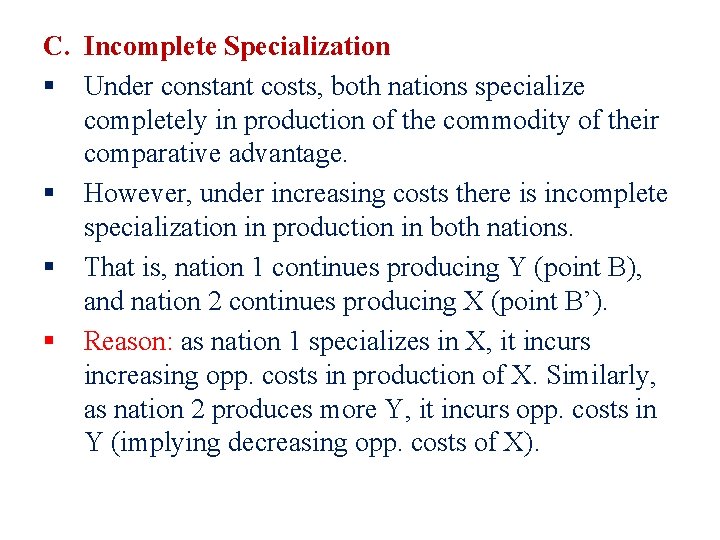 C. Incomplete Specialization

• Under constant costs, both nations specialize completely in production of the commodity of their comparative advantage.

• However, under increasing costs there is incomplete specialization in production in both nations.

• That is, nation 1 continues producing Y (point B), and nation 2 continues producing X (point B').

• Reason: as nation 1 specializes in X, it incurs increasing opp. costs in production of X. Similarly, as nation 2 produces more Y, it incurs opp. costs in Y (implying decreasing opp. costs of X).